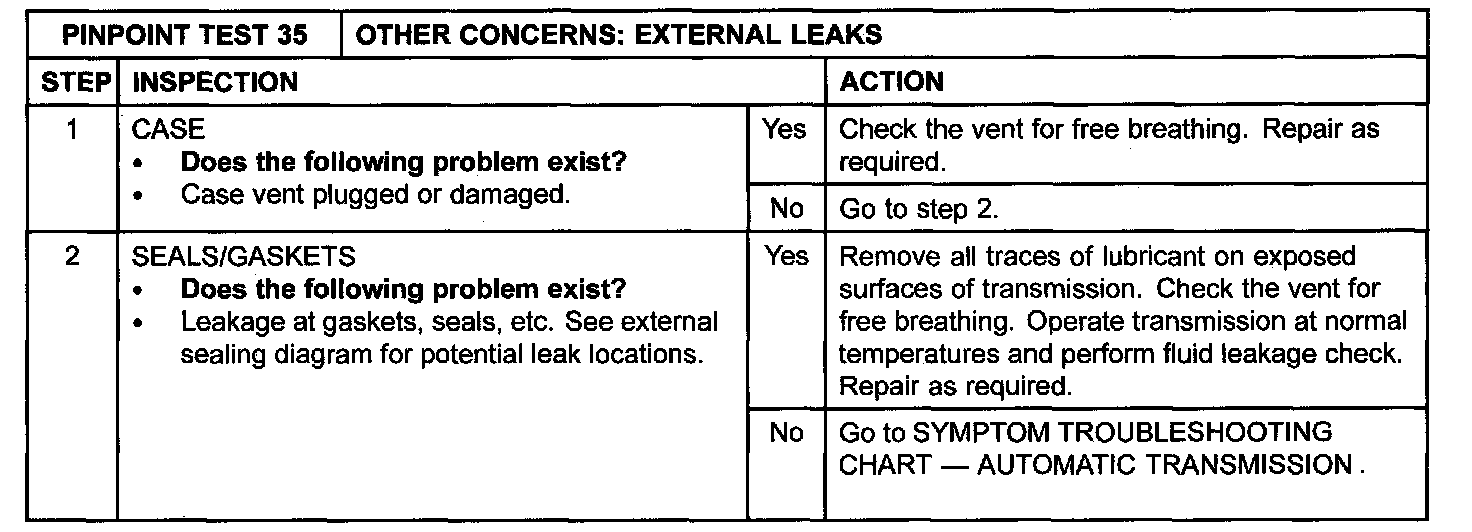 | PINPOINT TEST 35 | OTHER CONCERNS: EXTERNAL LEAKS | | |
|---|---|---|---|
| STEP | INSPECTION | | ACTION |
| 1 | CASE • Does the following problem exist? • Case vent plugged or damaged. | Yes | Check the vent for free breathing. Repair as required. |
| | | No | Go to step 2. |
| 2 | SEALS/GASKETS • Does the following problem exist? • Leakage at gaskets, seals, etc. See external sealing diagram for potential leak locations. | Yes | Remove all traces of lubricant on exposed surfaces of transmission. Check the vent for free breathing. Operate transmission at normal temperatures and perform fluid leakage check. Repair as required. |
| | | No | Go to SYMPTOM TROUBLESHOOTING CHART — AUTOMATIC TRANSMISSION . |